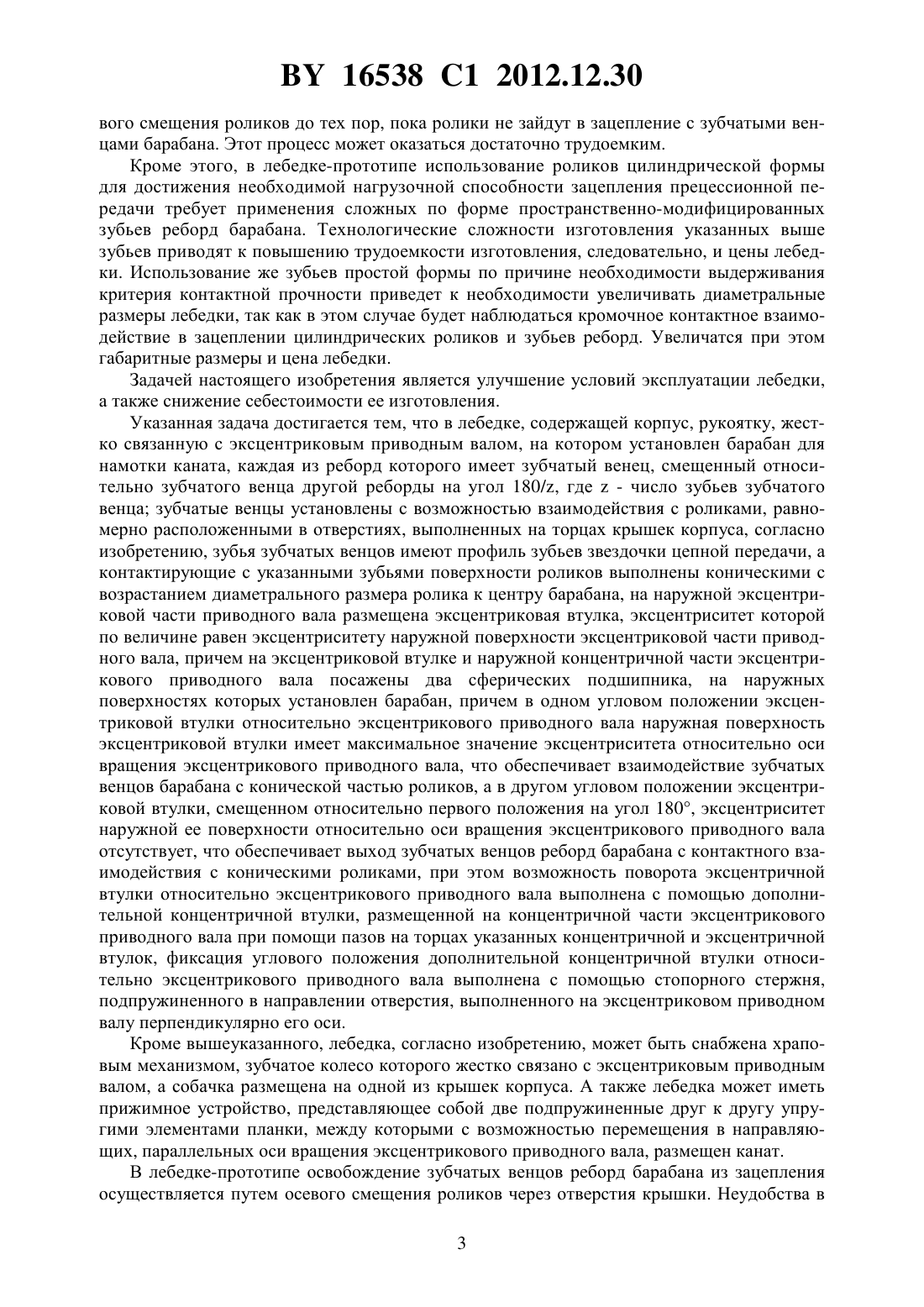 BY 16538 C1 2012.12.30

вого смещения роликов до тех пор, пока ролики не зайдут в зацепление с зубчатыми венцами барабана. Этот процесс может оказаться достаточно трудоемким.

Кроме этого, в лебедке-прототипе использование роликов цилиндрической формы для достижения необходимой нагрузочной способности зацепления прецессионной передачи требует применения сложных по форме пространственно-модифицированных зубьев реборд барабана. Технологические сложности изготовления указанных выше зубьев приводят к повышению трудоемкости изготовления, следовательно, и цены лебедки. Использование же зубьев простой формы по причине необходимости выдерживания критерия контактной прочности приведет к необходимости увеличивать диаметральные размеры лебедки, так как в этом случае будет наблюдаться кромочное контактное взаимодействие в зацеплении цилиндрических роликов и зубьев реборд. Увеличатся при этом габаритные размеры и цена лебедки.

Задачей настоящего изобретения является улучшение условий эксплуатации лебедки, а также снижение себестоимости ее изготовления.

Указанная задача достигается тем, что в лебедке, содержащей корпус, рукоятку, жестко связанную с эксцентриковым приводным валом, на котором установлен барабан для намотки каната, каждая из реборд которого имеет зубчатый венец, смещенный относительно зубчатого венца другой реборды на угол 180/z, где z - число зубьев зубчатого венца; зубчатые венцы установлены с возможностью взаимодействия с роликами, равномерно расположенными в отверстиях, выполненных на торцах крышек корпуса, согласно изобретению, зубья зубчатых венцов имеют профиль зубьев звездочки цепной передачи, а контактирующие с указанными зубьями поверхности роликов выполнены коническими с возрастанием диаметрального размера ролика к центру барабана, на наружной эксцентриковой части приводного вала размещена эксцентриковая втулка, эксцентриситет которой по величине равен эксцентриситету наружной поверхности эксцентриковой части приводного вала, причем на эксцентриковой втулке и наружной концентричной части эксцентрикового приводного вала посажены два сферических подшипника, на наружных поверхностях которых установлен барабан, причем в одном угловом положении эксцентриковой втулки относительно эксцентрикового приводного вала наружная поверхность эксцентриковой втулки имеет максимальное значение эксцентриситета относительно оси вращения эксцентрикового приводного вала, что обеспечивает взаимодействие зубчатых венцов барабана с конической частью роликов, а в другом угловом положении эксцентриковой втулки, смещенном относительно первого положения на угол 180°, эксцентриситет наружной ее поверхности относительно оси вращения эксцентрикового приводного вала отсутствует, что обеспечивает выход зубчатых венцов реборд барабана с контактного взаимодействия с коническими роликами, при этом возможность поворота эксцентричной втулки относительно эксцентрикового приводного вала выполнена с помощью дополнительной концентричной втулки, размещенной на концентричной части эксцентрикового приводного вала при помощи пазов на торцах указанных концентричной и эксцентричной втулок, фиксация углового положения дополнительной концентричной втулки относительно эксцентрикового приводного вала выполнена с помощью стопорного стержня, подпружиненного в направлении отверстия, выполненного на эксцентриковом приводном валу перпендикулярно его оси.

Кроме вышеуказанного, лебедка, согласно изобретению, может быть снабжена храповым механизмом, зубчатое колесо которого жестко связано с эксцентриковым приводным валом, а собачка размещена на одной из крышек корпуса. А также лебедка может иметь прижимное устройство, представляющее собой две подпружиненные друг к другу упругими элементами планки, между которыми с возможностью перемещения в направляющих, параллельных оси вращения эксцентрикового приводного вала, размещен канат.

В лебедке-прототипе освобождение зубчатых венцов реборд барабана из зацепления осуществляется путем осевого смещения роликов через отверстия крышки. Неудобства в

3